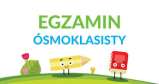 EGZAMIN
ÓSMOKLASISTY